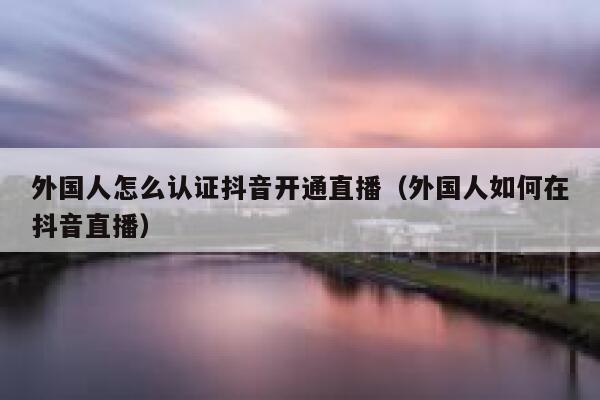 外国人怎么认证抖音开通直播（外国人如何在抖音直播）